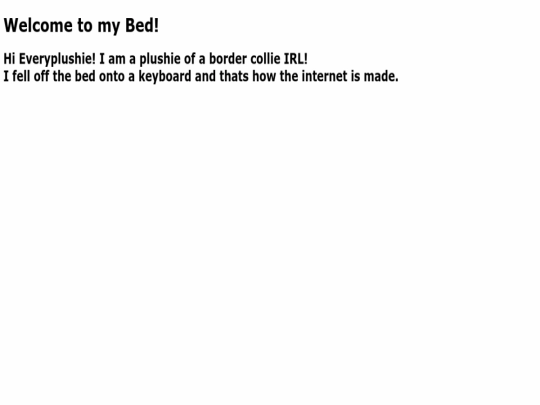 Welcome to my Bed!

Hi Everyplushie! I am a plushie of a border collie IRL!
I fell off the bed onto a keyboard and thats how the internet is made.